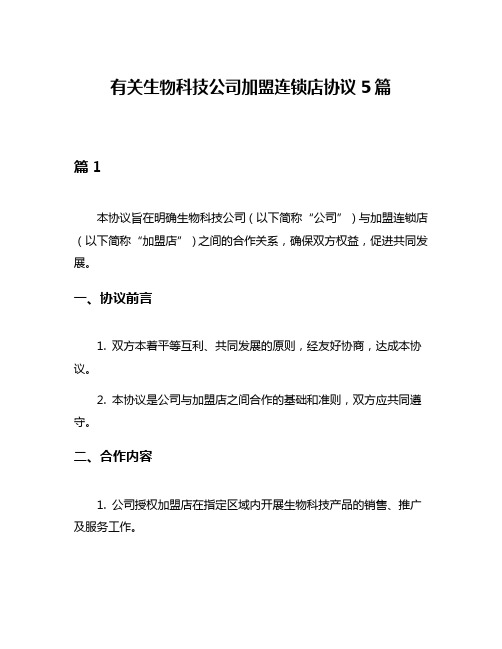 有关生物科技公司加盟连锁店协议 5 篇

篇 1

本协议旨在明确生物科技公司（以下简称“公司”）与加盟连锁店（以下简称“加盟店”）之间的合作关系，确保双方权益，促进共同发展。

一、协议前言

1. 双方本着平等互利、共同发展的原则，经友好协商，达成本协议。

2. 本协议是公司与加盟店之间合作的基础和准则，双方应共同遵守。

二、合作内容

1. 公司授权加盟店在指定区域内开展生物科技产品的销售、推广及服务工作。